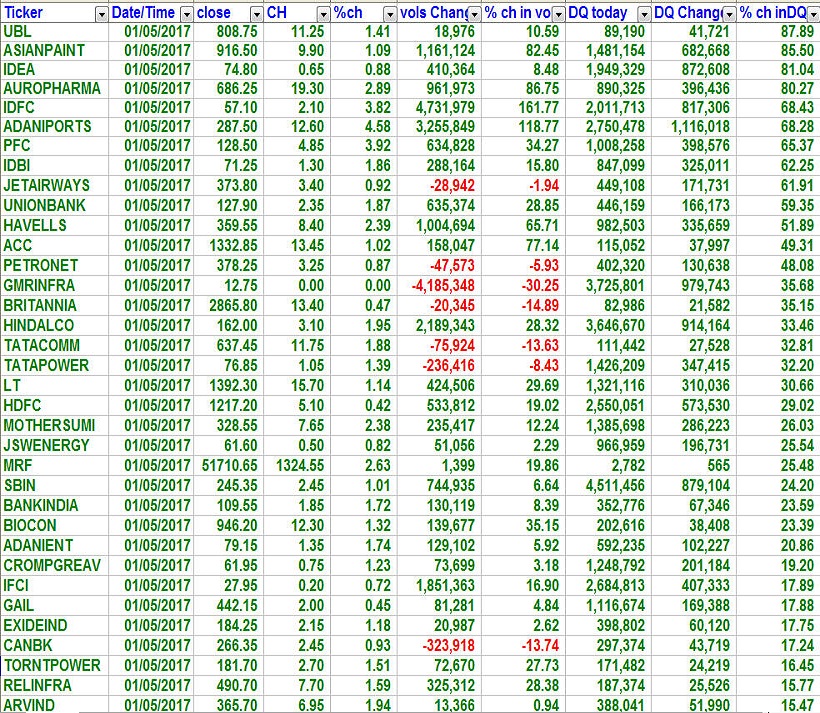 | Ticker | Date/Time | close | CH | %ch | vols Chang | % ch in vo | DQ today | DQ Chang | % ch inDQ |
|---|---|---|---|---|---|---|---|---|---|
| UBL | 01/05/2017 | 808.75 | 11.25 | 1.41 | 18,976 | 10.59 | 89,190 | 41,721 | 87.89 |
| ASIANPAINT | 01/05/2017 | 916.50 | 9.90 | 1.09 | 1,161,124 | 82.45 | 1,481,154 | 682,668 | 85.50 |
| IDEA | 01/05/2017 | 74.80 | 0.65 | 0.88 | 410,364 | 8.48 | 1,949,329 | 872,608 | 81.04 |
| AUROPHARMA | 01/05/2017 | 686.25 | 19.30 | 2.89 | 961,973 | 86.75 | 890,325 | 396,436 | 80.27 |
| IDFC | 01/05/2017 | 57.10 | 2.10 | 3.82 | 4,731,979 | 161.77 | 2,011,713 | 817,306 | 68.43 |
| ADANIPORTS | 01/05/2017 | 287.50 | 12.60 | 4.58 | 3,255,849 | 118.77 | 2,750,478 | 1,116,018 | 68.28 |
| PFC | 01/05/2017 | 128.50 | 4.85 | 3.92 | 634,828 | 34.27 | 1,008,258 | 398,576 | 65.37 |
| IDBI | 01/05/2017 | 71.25 | 1.30 | 1.86 | 288,164 | 15.80 | 847,099 | 325,011 | 62.25 |
| JETAIRWAYS | 01/05/2017 | 373.80 | 3.40 | 0.92 | -28,942 | -1.94 | 449,108 | 171,731 | 61.91 |
| UNIONBANK | 01/05/2017 | 127.90 | 2.35 | 1.87 | 635,374 | 28.85 | 446,159 | 166,173 | 59.35 |
| HAVELLS | 01/05/2017 | 359.55 | 8.40 | 2.39 | 1,004,694 | 65.71 | 982,503 | 335,659 | 51.89 |
| ACC | 01/05/2017 | 1332.85 | 13.45 | 1.02 | 158,047 | 77.14 | 115,052 | 37,997 | 49.31 |
| PETRONET | 01/05/2017 | 378.25 | 3.25 | 0.87 | -47,573 | -5.93 | 402,320 | 130,638 | 48.08 |
| GMRINFRA | 01/05/2017 | 12.75 | 0.00 | 0.00 | -4,185,348 | -30.25 | 3,725,801 | 979,743 | 35.68 |
| BRITANNIA | 01/05/2017 | 2865.80 | 13.40 | 0.47 | -20,345 | -14.89 | 82,986 | 21,582 | 35.15 |
| HINDALCO | 01/05/2017 | 162.00 | 3.10 | 1.95 | 2,189,343 | 28.32 | 3,646,670 | 914,164 | 33.46 |
| TATACOMM | 01/05/2017 | 637.45 | 11.75 | 1.88 | -75,924 | -13.63 | 111,442 | 27,528 | 32.81 |
| TATAPOWER | 01/05/2017 | 76.85 | 1.05 | 1.39 | -236,416 | -8.43 | 1,426,209 | 347,415 | 32.20 |
| LT | 01/05/2017 | 1392.30 | 15.70 | 1.14 | 424,506 | 29.69 | 1,321,116 | 310,036 | 30.66 |
| HDFC | 01/05/2017 | 1217.20 | 5.10 | 0.42 | 533,812 | 19.02 | 2,550,051 | 573,530 | 29.02 |
| MOTHERSUMI | 01/05/2017 | 328.55 | 7.65 | 2.38 | 235,417 | 12.24 | 1,385,698 | 286,223 | 26.03 |
| JSWENERGY | 01/05/2017 | 61.60 | 0.50 | 0.82 | 51,056 | 2.29 | 966,959 | 196,731 | 25.54 |
| MRF | 01/05/2017 | 51710.65 | 1324.55 | 2.63 | 1,399 | 19.86 | 2,782 | 565 | 25.48 |
| SBIN | 01/05/2017 | 245.35 | 2.45 | 1.01 | 744,935 | 6.64 | 4,511,456 | 879,104 | 24.20 |
| BANKINDIA | 01/05/2017 | 109.55 | 1.85 | 1.72 | 130,119 | 8.39 | 352,776 | 67,346 | 23.59 |
| BIOCON | 01/05/2017 | 946.20 | 12.30 | 1.32 | 139,677 | 35.15 | 202,616 | 38,408 | 23.39 |
| ADANIENT | 01/05/2017 | 79.15 | 1.35 | 1.74 | 129,102 | 5.92 | 592,235 | 102,227 | 20.86 |
| CROMPGREAV | 01/05/2017 | 61.95 | 0.75 | 1.23 | 73,699 | 3.18 | 1,248,792 | 201,184 | 19.20 |
| IFCI | 01/05/2017 | 27.95 | 0.20 | 0.72 | 1,851,363 | 16.90 | 2,684,813 | 407,333 | 17.89 |
| GAIL | 01/05/2017 | 442.15 | 2.00 | 0.45 | 81,281 | 4.84 | 1,116,674 | 169,388 | 17.88 |
| EXIDEIND | 01/05/2017 | 184.25 | 2.15 | 1.18 | 20,987 | 2.62 | 398,802 | 60,120 | 17.75 |
| CANBK | 01/05/2017 | 266.35 | 2.45 | 0.93 | -323,918 | -13.74 | 297,374 | 43,719 | 17.24 |
| TORNTPOWER | 01/05/2017 | 181.70 | 2.70 | 1.51 | 72,670 | 27.73 | 171,482 | 24,219 | 16.45 |
| RELINFRA | 01/05/2017 | 490.70 | 7.70 | 1.59 | 325,312 | 28.38 | 187,374 | 25,526 | 15.77 |
| ARVIND | 01/05/2017 | 365.70 | 6.95 | 1.94 | 13,366 | 0.94 | 388,041 | 51,990 | 15.47 |